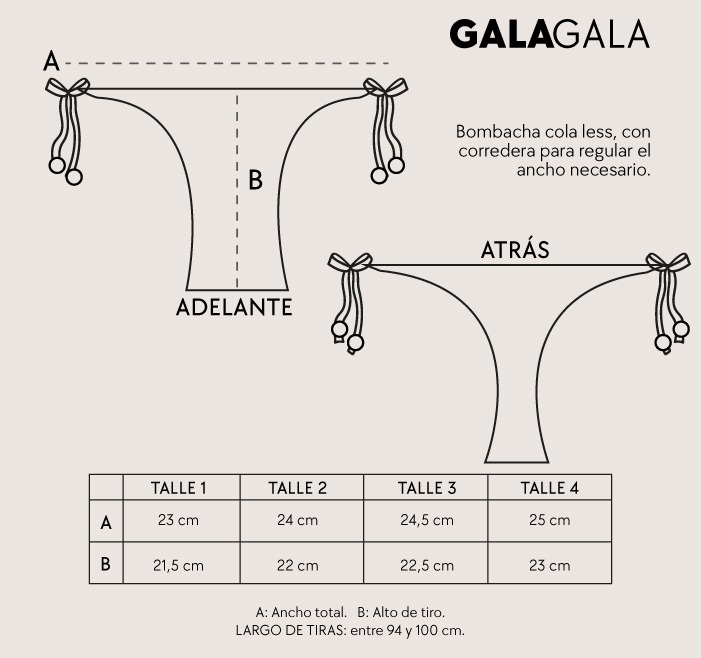 GALAGALA

A

B

ADELANTE

Bombacha cola less, con corredera para regular el ancho necesario.

ATRÁS

| | TALLE 1 | TALLE 2 | TALLE 3 | TALLE 4 |
|---|---|---|---|---|
| A | 23 cm | 24 cm | 24,5 cm | 25 cm |
| B | 21,5 cm | 22 cm | 22,5 cm | 23 cm |

A: Ancho total. B: Alto de tiro.
LARGO DE TIRAS: entre 94 y 100 cm.